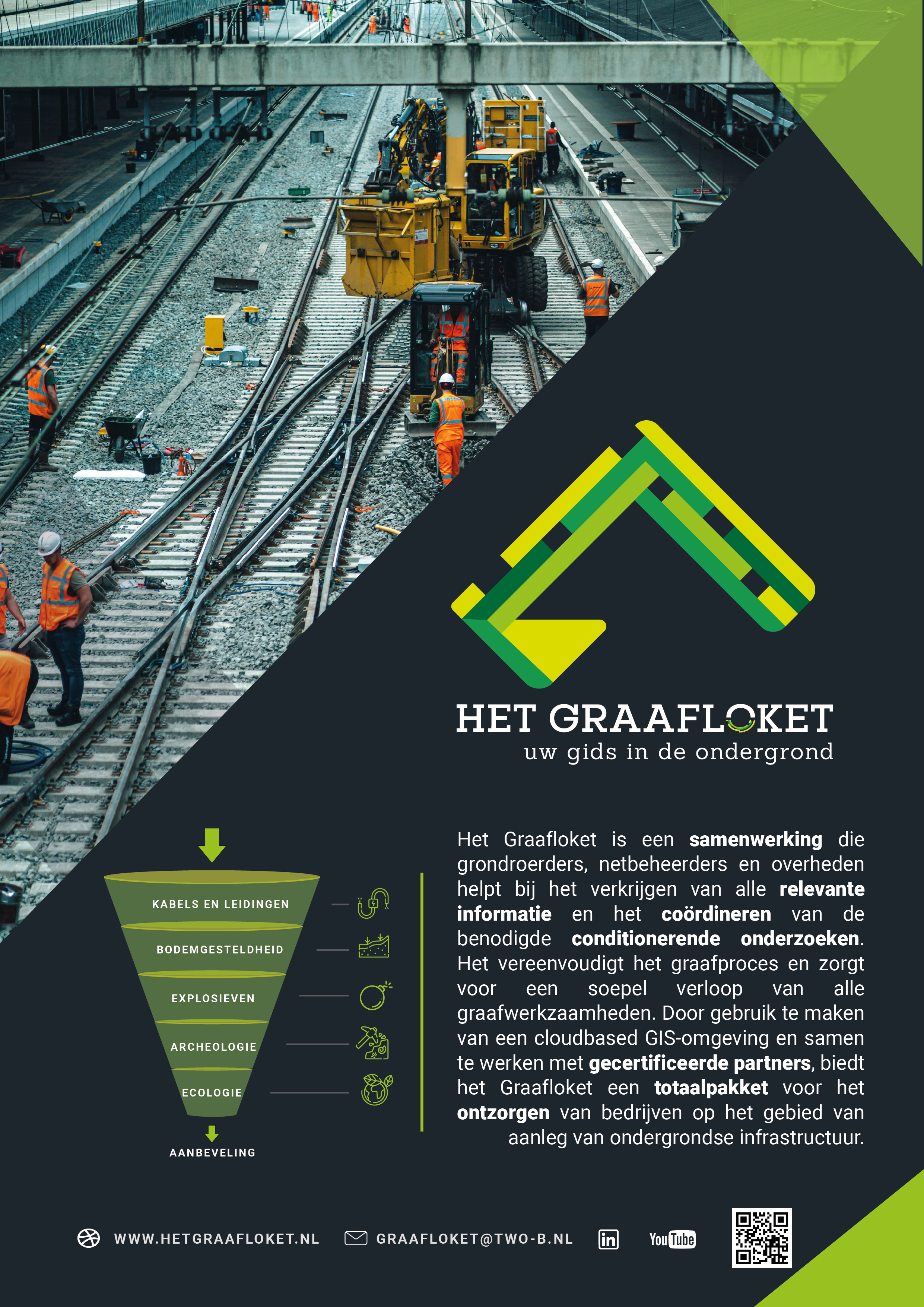 HET GRAAFLOKET
uw gids in de ondergrond

KABELS EN LEIDINGEN
BODEMGESTELDHEID
EXPLOSIEVEN
ARCHEOLOGIE
ECOLOGIE
AANBEVELING

Het Graafloket is een samenwerking die grondroerders, netbeheerders en overheden helpt bij het verkrijgen van alle relevante informatie en het coördineren van de benodigde conditionerende onderzoeken. Het vereenvoudigt het graafproces en zorgt voor een soepel verloop van alle graafwerkzaamheden. Door gebruik te maken van een cloudbased GIS-omgeving en samen te werken met gecertificeerde partners, biedt het Graafloket een totaalpakket voor het ontzorgen van bedrijven op het gebied van aanleg van ondergrondse infrastructuur.

WWW.HETGRAAFLOKET.NL
GRAAFLOKET@TWO-B.NL
in
YouTube